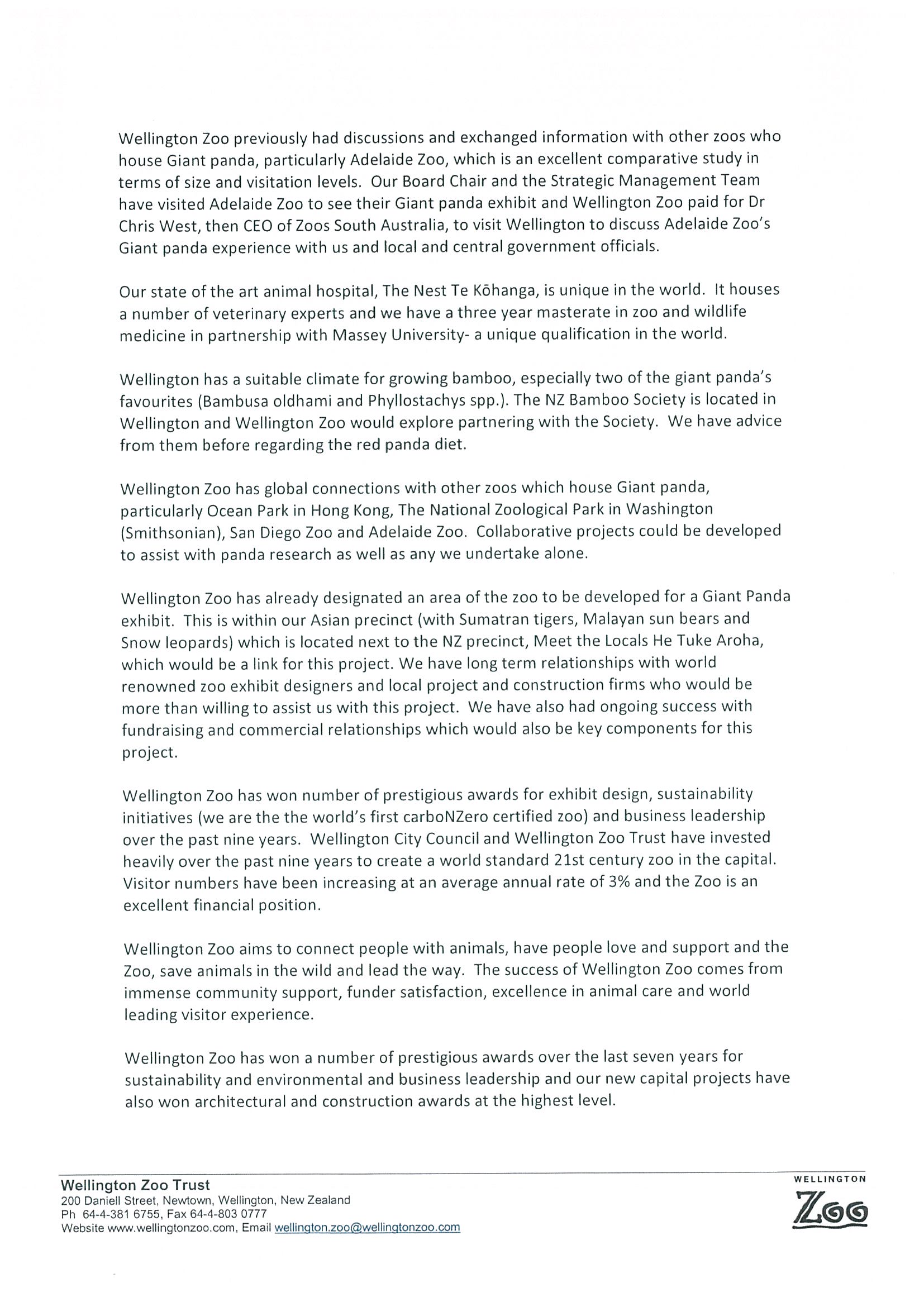 Wellington Zoo previously had discussions and exchanged information with other zoos who house Giant panda, particularly Adelaide Zoo, which is an excellent comparative study in terms of size and visitation levels. Our Board Chair and the Strategic Management Team have visited Adelaide Zoo to see their Giant panda exhibit and Wellington Zoo paid for Dr Chris West, then CEO of Zoos South Australia, to visit Wellington to discuss Adelaide Zoo's Giant panda experience with us and local and central government officials.

Our state of the art animal hospital, The Nest Te Kōhanga, is unique in the world. It houses a number of veterinary experts and we have a three year masterate in zoo and wildlife medicine in partnership with Massey University- a unique qualification in the world.

Wellington has a suitable climate for growing bamboo, especially two of the giant panda's favourites (Bambusa oldhami and Phyllostachys spp.). The NZ Bamboo Society is located in Wellington and Wellington Zoo would explore partnering with the Society. We have advice from them before regarding the red panda diet.

Wellington Zoo has global connections with other zoos which house Giant panda, particularly Ocean Park in Hong Kong, The National Zoological Park in Washington (Smithsonian), San Diego Zoo and Adelaide Zoo. Collaborative projects could be developed to assist with panda research as well as any we undertake alone.

Wellington Zoo has already designated an area of the zoo to be developed for a Giant Panda exhibit. This is within our Asian precinct (with Sumatran tigers, Malayan sun bears and Snow leopards) which is located next to the NZ precinct, Meet the Locals He Tuke Aroha, which would be a link for this project. We have long term relationships with world renowned zoo exhibit designers and local project and construction firms who would be more than willing to assist us with this project. We have also had ongoing success with fundraising and commercial relationships which would also be key components for this project.

Wellington Zoo has won number of prestigious awards for exhibit design, sustainability initiatives (we are the the world's first carboNZero certified zoo) and business leadership over the past nine years. Wellington City Council and Wellington Zoo Trust have invested heavily over the past nine years to create a world standard 21st century zoo in the capital. Visitor numbers have been increasing at an average annual rate of 3% and the Zoo is an excellent financial position.

Wellington Zoo aims to connect people with animals, have people love and support and the Zoo, save animals in the wild and lead the way. The success of Wellington Zoo comes from immense community support, funder satisfaction, excellence in animal care and world leading visitor experience.

Wellington Zoo has won a number of prestigious awards over the last seven years for sustainability and environmental and business leadership and our new capital projects have also won architectural and construction awards at the highest level.

Wellington Zoo Trust
200 Daniell Street, Newtown, Wellington, New Zealand
Ph 64-4-381 6755, Fax 64-4-803 0777
Website www.wellingtonzoo.com, Email wellington.zoo@wellingtonzoo.com

WELLINGTON
ZOO